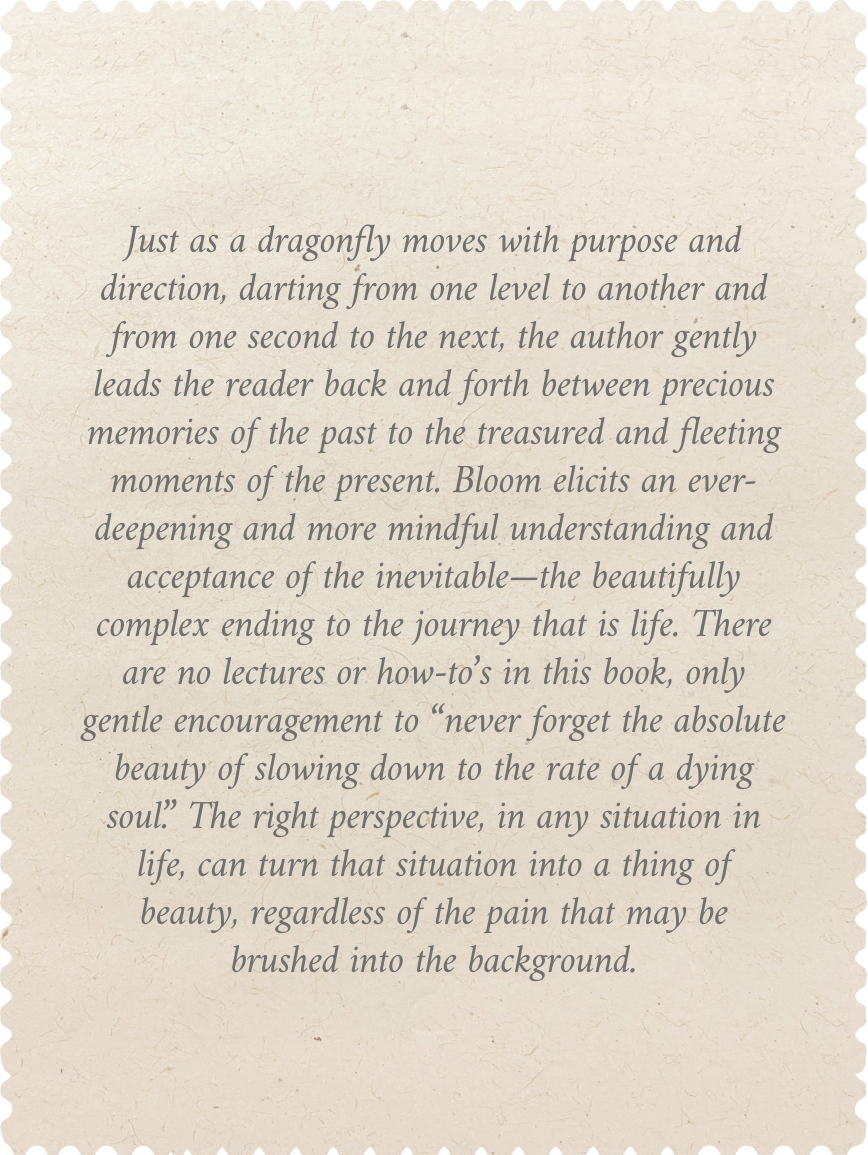 Just as a dragonfly moves with purpose and direction, darting from one level to another and from one second to the next, the author gently leads the reader back and forth between precious memories of the past to the treasured and fleeting moments of the present. Bloom elicits an ever-deepening and more mindful understanding and acceptance of the inevitable—the beautifully complex ending to the journey that is life. There are no lectures or how-to's in this book, only gentle encouragement to "never forget the absolute beauty of slowing down to the rate of a dying soul." The right perspective, in any situation in life, can turn that situation into a thing of beauty, regardless of the pain that may be brushed into the background.